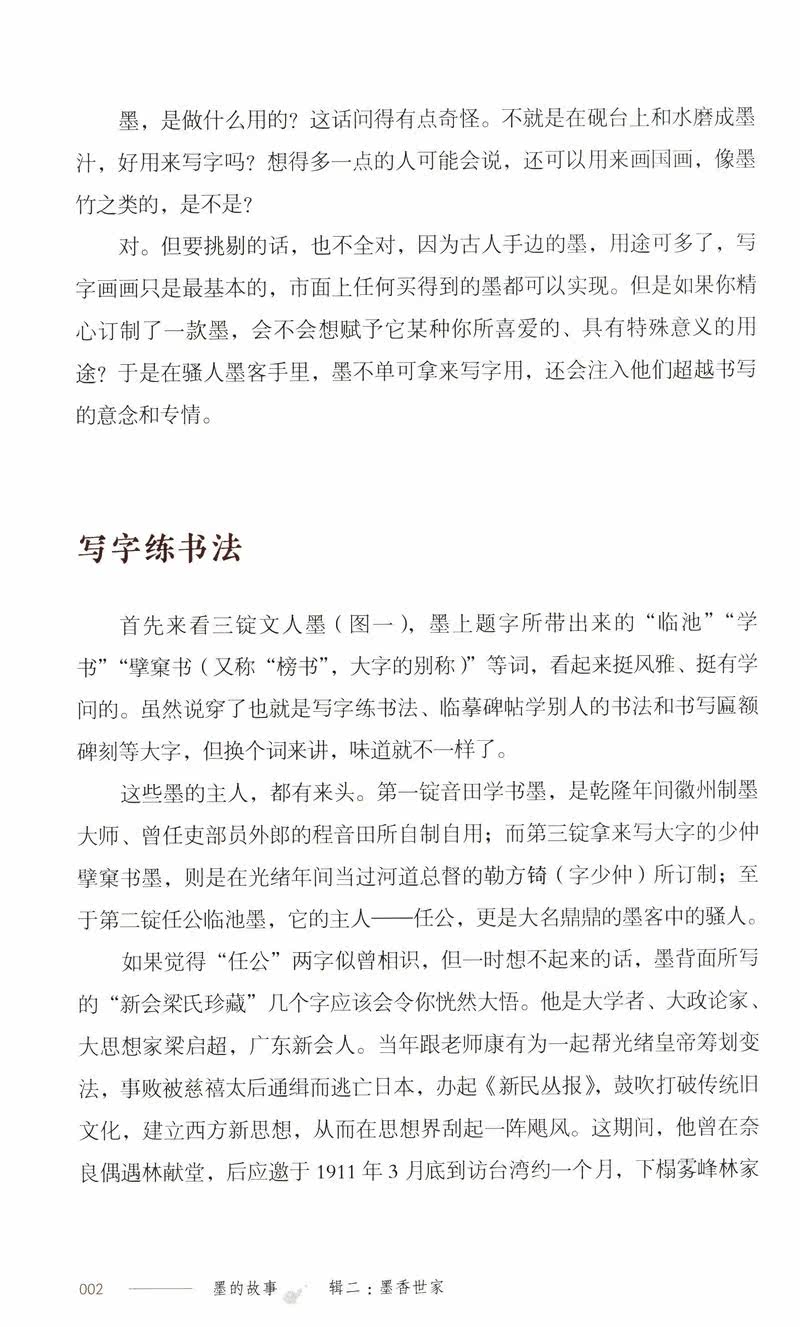 墨，是做什么用的？这话问得有点奇怪。不就是在砚台上和水磨成墨汁，好用来写字吗？想得多一点的人可能会说，还可以用来画国画，像墨竹之类的，是不是？

对。但要挑剔的话，也不全对，因为古人手边的墨，用途可多了，写字画画只是最基本的，市面上任何买得到的墨都可以实现。但是如果你精心订制了一款墨，会不会想赋予它某种你所喜爱的、具有特殊意义的用途？于是在骚人墨客手里，墨不单可拿来写字用，还会注入他们超越书写的意念和专情。

写字练书法

首先来看三锭文人墨（图一），墨上题字所带出来的“临池”“学书”“擘窠书（又称“榜书”，大字的别称）”等词，看起来挺风雅、挺有学问的。虽然说穿了也就是写字练书法、临摹碑帖学别人的书法和书写匾额碑刻等大字，但换个词来讲，味道就不一样了。

这些墨的主人，都有来头。第一锭音田学书墨，是乾隆年间徽州制墨大师、曾任吏部员外郎的程音田所自制自用；而第三锭拿来写大字的少仲擘窠书墨，则是在光绪年间当过河道总督的勒方锜（字少仲）所订制；至于第二锭任公临池墨，它的主人——任公，更是大名鼎鼎的墨客中的骚人。

如果觉得“任公”两字似曾相识，但一时想不起来的话，墨背面所写的“新会梁氏珍藏”几个字应该会令你恍然大悟。他是大学者、大政论家、大思想家梁启超，广东新会人。当年跟老师康有为一起帮光绪皇帝筹划变法，事败被慈禧太后通缉而逃亡日本，办起《新民丛报》，鼓吹打破传统旧文化，建立西方新思想，从而在思想界刮起一阵飓风。这期间，他曾在奈良偶遇林献堂，后应邀于 1911 年 3 月底到访台湾约一个月，下榻雾峰林家

002 墨的故事 辑二：墨香世家